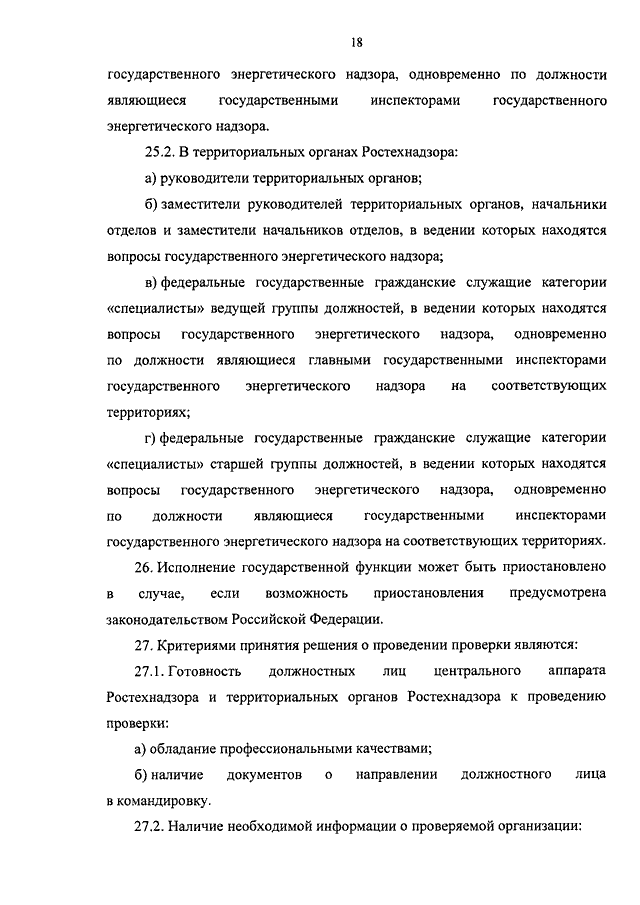 18

государственного энергетического надзора, одновременно по должности являющиеся государственными инспекторами государственного энергетического надзора.

25.2. В территориальных органах Ростехнадзора:

а) руководители территориальных органов;

б) заместители руководителей территориальных органов, начальники отделов и заместители начальников отделов, в ведении которых находятся вопросы государственного энергетического надзора;

в) федеральные государственные гражданские служащие категории «специалисты» ведущей группы должностей, в ведении которых находятся вопросы государственного энергетического надзора, одновременно по должности являющиеся главными государственными инспекторами государственного энергетического надзора на соответствующих территориях;

г) федеральные государственные гражданские служащие категории «специалисты» старшей группы должностей, в ведении которых находятся вопросы государственного энергетического надзора, одновременно по должности являющиеся государственными инспекторами государственного энергетического надзора на соответствующих территориях.

26. Исполнение государственной функции может быть приостановлено в случае, если возможность приостановления предусмотрена законодательством Российской Федерации.

27. Критериями принятия решения о проведении проверки являются:

27.1. Готовность должностных лиц центрального аппарата Ростехнадзора и территориальных органов Ростехнадзора к проведению проверки:

а) обладание профессиональными качествами;

б) наличие документов о направлении должностного лица в командировку.

27.2. Наличие необходимой информации о проверяемой организации: